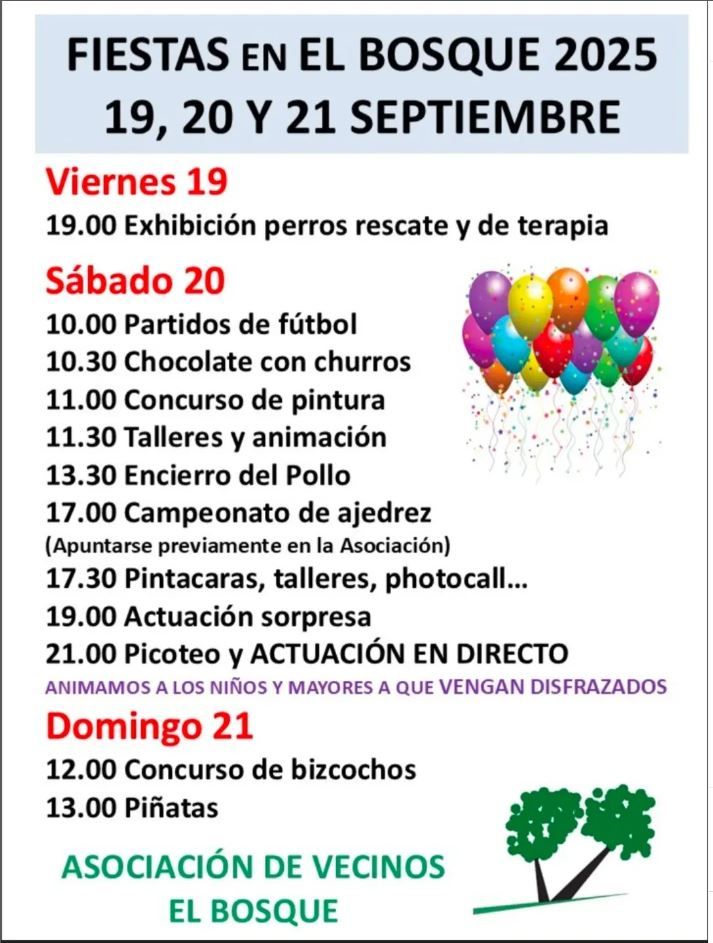 FIESTAS EN EL BOSQUE 2025
19, 20 Y 21 SEPTIEMBRE

Viernes 19
19.00 Exhibición perros rescate y de terapia

Sábado 20
10.00 Partidos de fútbol
10.30 Chocolate con churros
11.00 Concurso de pintura
11.30 Talleres y animación
13.30 Encierro del Pollo
17.00 Campeonato de ajedrez
(Apuntarse previamente en la Asociación)
17.30 Pintacaras, talleres, photocall...
19.00 Actuación sorpresa
21.00 Picoteo y ACTUACIÓN EN DIRECTO
ANIMAMOS A LOS NIÑOS Y MAYORES A QUE VENGAN DISFRAZADOS

Domingo 21
12.00 Concurso de bizcochos
13.00 Piñatas

ASOCIACIÓN DE VECINOS
EL BOSQUE